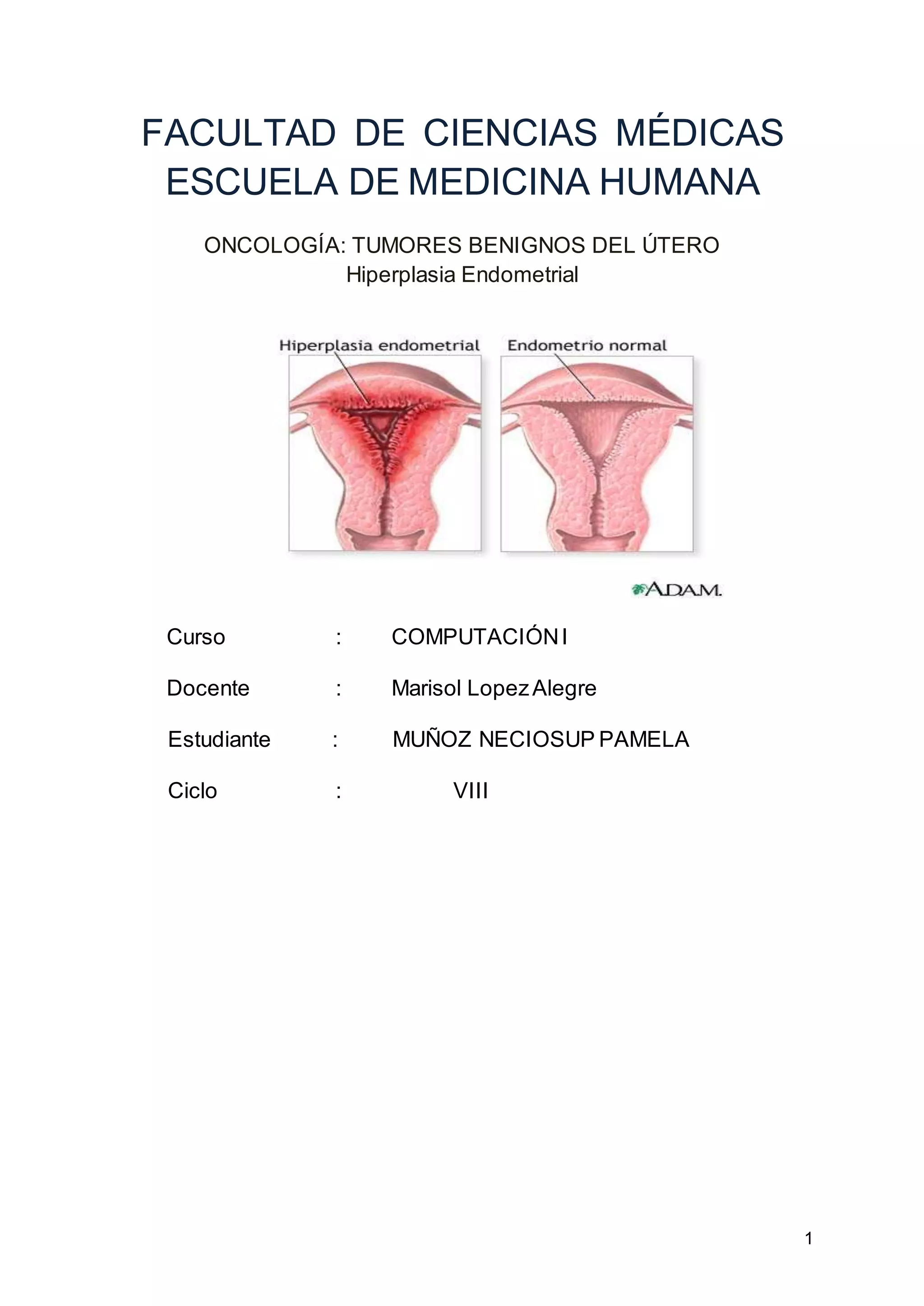 FACULTAD DE CIENCIAS MÉDICAS
ESCUELA DE MEDICINA HUMANA

ONCOLOGÍA: TUMORES BENIGNOS DEL ÚTERO
Hiperplasia Endometrial

Hiperplasia endometrial

Endometrio normal

A.D.A.M.

Curso : COMPUTACIÓN I

Docente : Marisol Lopez Alegre

Estudiante : MUÑOZ NECIOSUP PAMELA

Ciclo : VIII

1